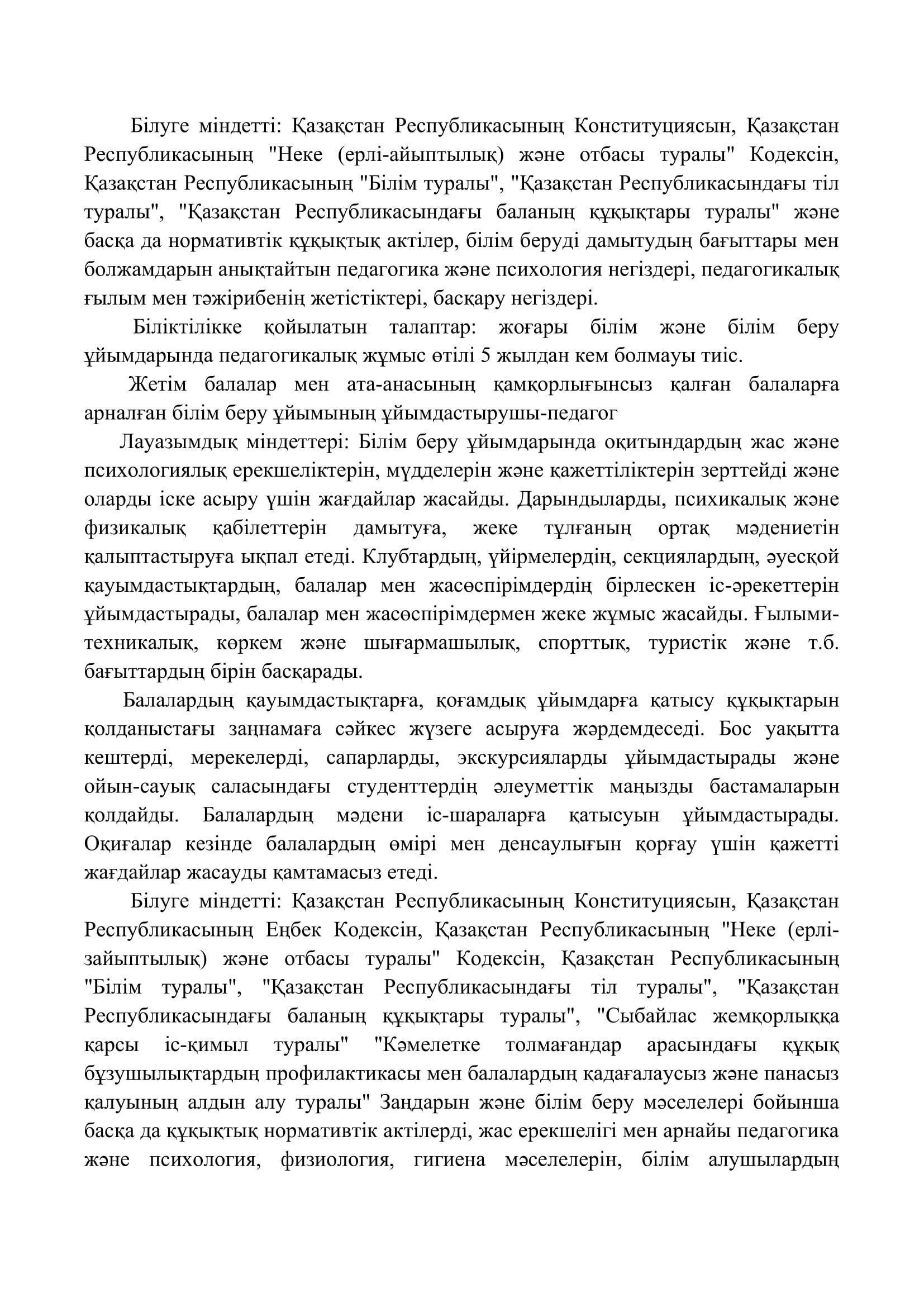 Білуге міндетті: Қазақстан Республикасының Конституциясын, Қазақстан Республикасының "Неке (ерлі-айыптылық) және отбасы туралы" Кодексін, Қазақстан Республикасының "Білім туралы", "Қазақстан Республикасындағы тіл туралы", "Қазақстан Республикасындағы баланың құқықтары туралы" және басқа да нормативтік құқықтық актілер, білім беруді дамытудың бағыттары мен болжамдарын анықтайтын педагогика және психология негіздері, педагогикалық ғылым мен тәжірибенің жетістіктері, басқару негіздері.

Біліктілікке қойылатын талаптар: жоғары білім және білім беру ұйымдарында педагогикалық жұмыс өтілі 5 жылдан кем болмауы тиіс.

Жетім балалар мен ата-анасының қамқорлығынсыз қалған балаларға арналған білім беру ұйымының ұйымдастырушы-педагог

Лауазымдық міндеттері: Білім беру ұйымдарында оқитындардың жас және психологиялық ерекшеліктерін, мүдделерін және қажеттіліктерін зерттейді және оларды іске асыру үшін жағдайлар жасайды. Дарындыларды, психикалық және физикалық қабілеттерін дамытуға, жеке тұлғаның ортақ мәдениетін қалыптастыруға ықпал етеді. Клубтардың, үйірмелердің, секциялардың, әуесқой қауымдастықтардың, балалар мен жасөспірімдердің бірлескен іс-әрекеттерін ұйымдастырады, балалар мен жасөспірімдермен жеке жұмыс жасайды. Ғылыми-техникалық, көркем және шығармашылық, спорттық, туристік және т.б. бағыттардың бірін басқарады.

Балалардың қауымдастықтарға, қоғамдық ұйымдарға қатысу құқықтарын қолданыстағы заңнамаға сәйкес жүзеге асыруға жәрдемдеседі. Бос уақытта кештерді, мерекелерді, сапарларды, экскурсияларды ұйымдастырады және ойын-сауық саласындағы студенттердің әлеуметтік маңызды бастамаларын қолдайды. Балалардың мәдени іс-шараларға қатысуын ұйымдастырады. Оқиғалар кезінде балалардың өмірі мен денсаулығын қорғау үшін қажетті жағдайлар жасауды қамтамасыз етеді.

Білуге міндетті: Қазақстан Республикасының Конституциясын, Қазақстан Республикасының Еңбек Кодексін, Қазақстан Республикасының "Неке (ерлі-зайыптылық) және отбасы туралы" Кодексін, Қазақстан Республикасының "Білім туралы", "Қазақстан Республикасындағы тіл туралы", "Қазақстан Республикасындағы баланың құқықтары туралы", "Сыбайлас жемқорлыққа қарсы іс-қимыл туралы" "Кәмелетке толмағандар арасындағы құқық бұзушылықтардың профилактикасы мен балалардың қадағалаусыз және панасыз қалуының алдын алу туралы" Заңдарын және білім беру мәселелері бойынша басқа да құқықтық нормативтік актілерді, жас ерекшелігі мен арнайы педагогика және психология, физиология, гигиена мәселелерін, білім алушылардың